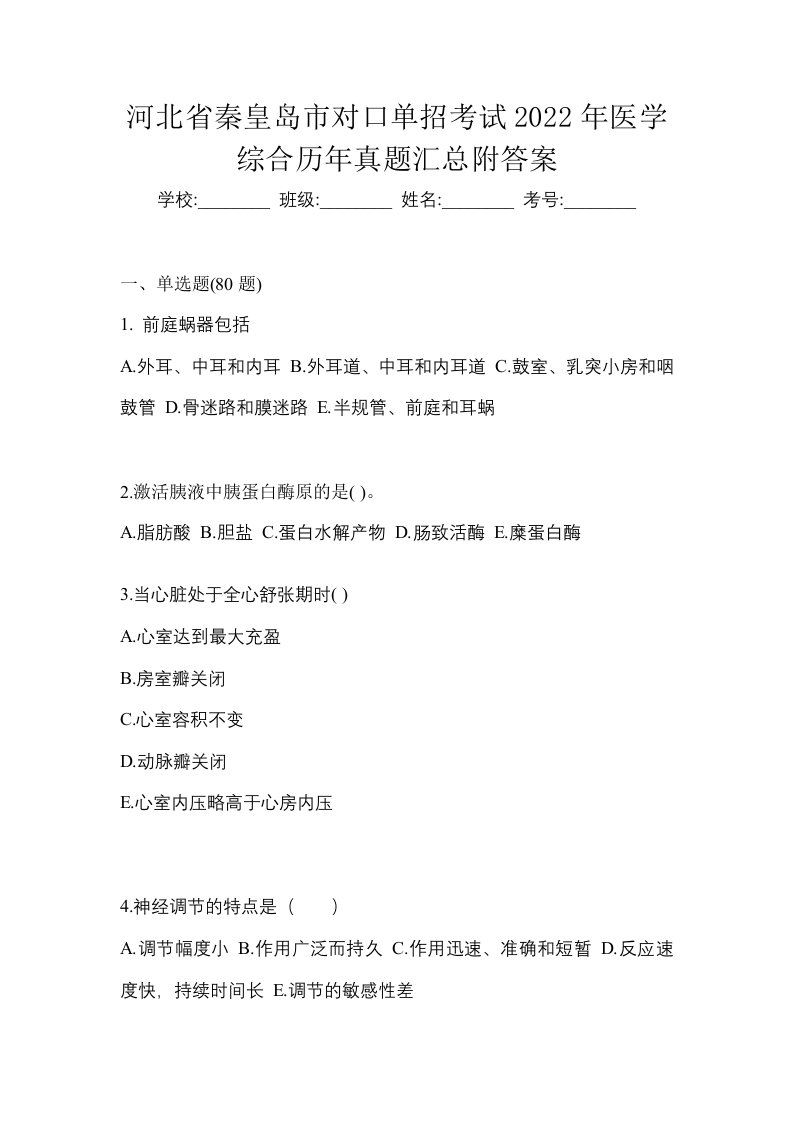 河北省秦皇岛市对口单招考试2022年医学综合历年真题汇总附答案

学校:________ 班级:________ 姓名:________ 考号:________

一、单选题(80 题)

1. 前庭蜗器包括

A.外耳、中耳和内耳 B.外耳道、中耳和内耳道 C.鼓室、乳突小房和咽鼓管 D.骨迷路和膜迷路 E.半规管、前庭和耳蜗

2.激活胰液中胰蛋白酶原的是( )。

A.脂肪酸 B.胆盐 C.蛋白水解产物 D.肠致活酶 E.糜蛋白酶

3.当心脏处于全心舒张期时( )

A.心室达到最大充盈

B.房室瓣关闭

C.心室容积不变

D.动脉瓣关闭

E.心室内压略高于心房内压

4.神经调节的特点是（　　）

A.调节幅度小 B.作用广泛而持久 C.作用迅速、准确和短暂 D.反应速度快，持续时间长 E.调节的敏感性差